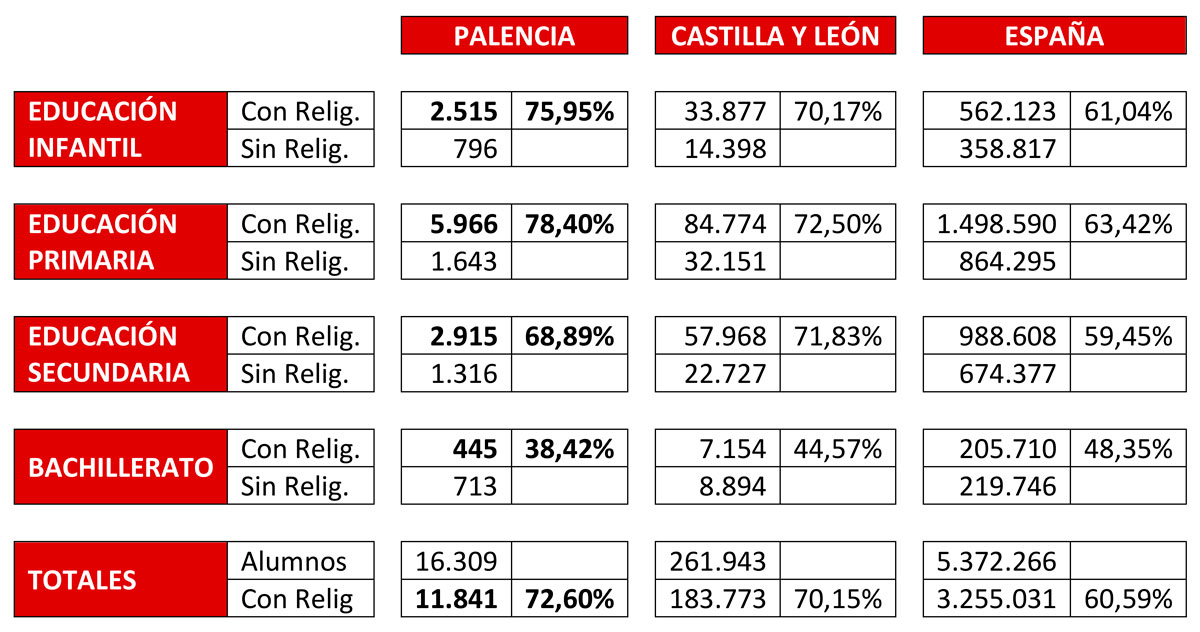 |  |  | PALENCIA |  | CASTILLA Y LEÓN |  | ESPAÑA |  |
|---|---|---|---|---|---|---|---|
| EDUCACIÓN INFANTIL | Con Relig. | 2.515 | 75,95% | 33.877 | 70,17% | 562.123 | 61,04% |
|  | Sin Relig. | 796 |  | 14.398 |  | 358.817 |  |
| EDUCACIÓN PRIMARIA | Con Relig. | 5.966 | 78,40% | 84.774 | 72,50% | 1.498.590 | 63,42% |
|  | Sin Relig. | 1.643 |  | 32.151 |  | 864.295 |  |
| EDUCACIÓN SECUNDARIA | Con Relig. | 2.915 | 68,89% | 57.968 | 71,83% | 988.608 | 59,45% |
|  | Sin Relig. | 1.316 |  | 22.727 |  | 674.377 |  |
| BACHILLERATO | Con Relig. | 445 | 38,42% | 7.154 | 44,57% | 205.710 | 48,35% |
|  | Sin Relig. | 713 |  | 8.894 |  | 219.746 |  |
| TOTALES | Alumnos | 16.309 |  | 261.943 |  | 5.372.266 |  |
|  | Con Relig | 11.841 | 72,60% | 183.773 | 70,15% | 3.255.031 | 60,59% |